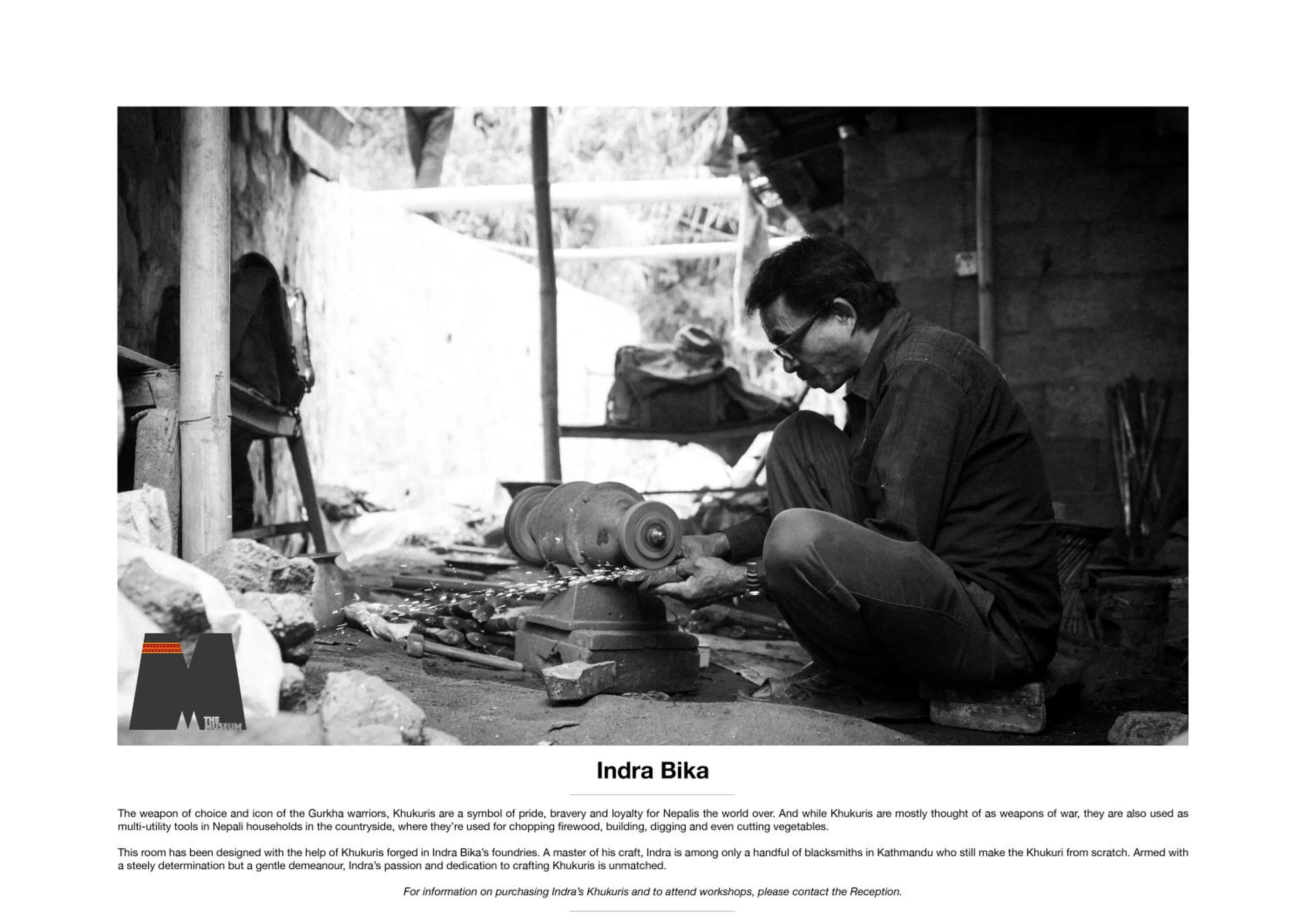 THE MUSEUM

Indra Bika

The weapon of choice and icon of the Gurkha warriors, Khukuris are a symbol of pride, bravery and loyalty for Nepalis the world over. And while Khukuris are mostly thought of as weapons of war, they are also used as multi-utility tools in Nepali households in the countryside, where they're used for chopping firewood, building, digging and even cutting vegetables.

This room has been designed with the help of Khukuris forged in Indra Bika's foundries. A master of his craft, Indra is among only a handful of blacksmiths in Kathmandu who still make the Khukuri from scratch. Armed with a steely determination but a gentle demeanour, Indra's passion and dedication to crafting Khukuris is unmatched.

For information on purchasing Indra's Khukuris and to attend workshops, please contact the Reception.